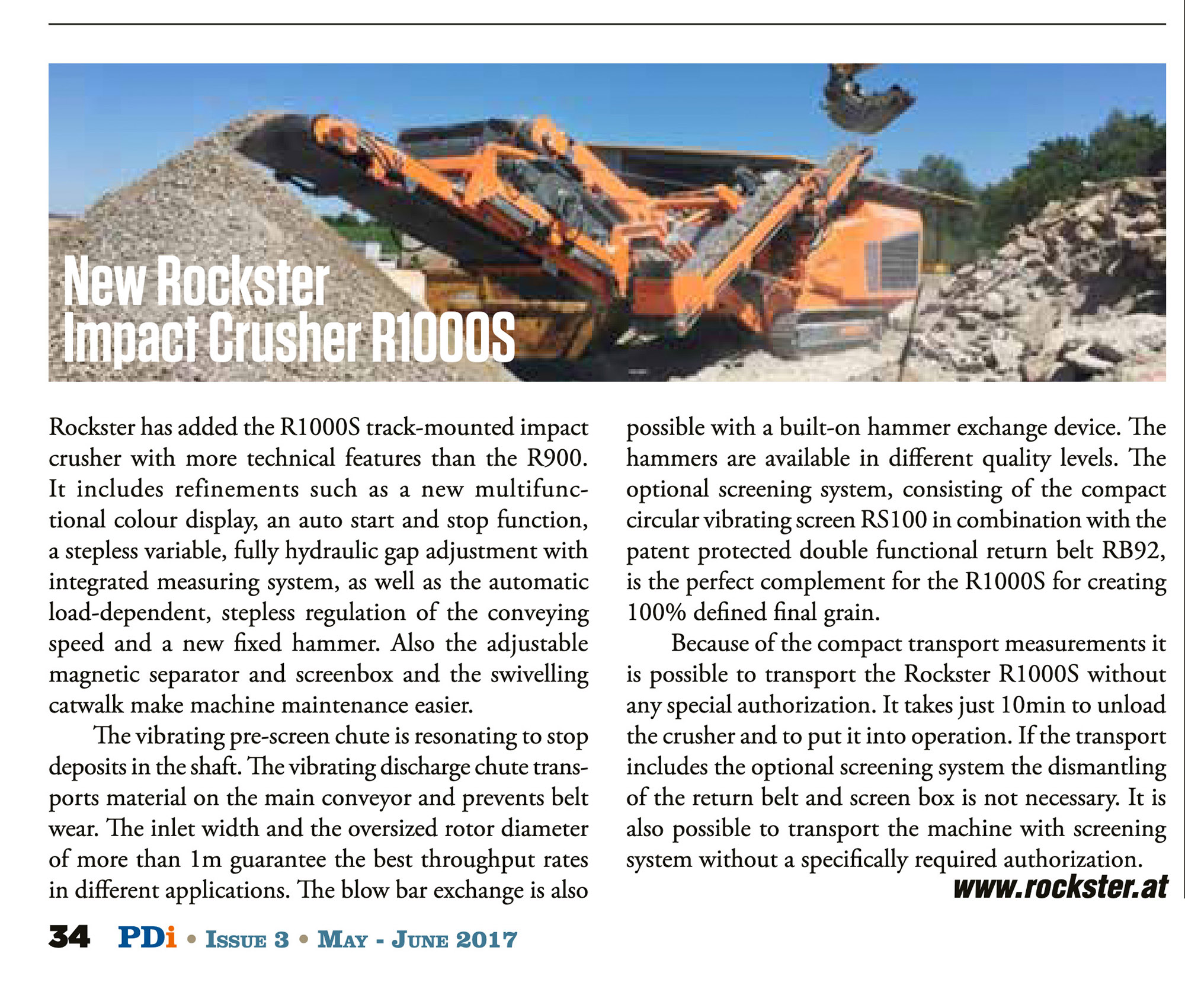 New Rockster Impact Crusher R1000S

Rockster has added the R1000S track-mounted impact crusher with more technical features than the R900. It includes refinements such as a new multifunctional colour display, an auto start and stop function, a stepless variable, fully hydraulic gap adjustment with integrated measuring system, as well as the automatic load-dependent, stepless regulation of the conveying speed and a new fixed hammer. Also the adjustable magnetic separator and screenbox and the swivelling catwalk make machine maintenance easier.

The vibrating pre-screen chute is resonating to stop deposits in the shaft. The vibrating discharge chute transports material on the main conveyor and prevents belt wear. The inlet width and the oversized rotor diameter of more than 1m guarantee the best throughput rates in different applications. The blow bar exchange is also possible with a built-on hammer exchange device. The hammers are available in different quality levels. The optional screening system, consisting of the compact circular vibrating screen RS100 in combination with the patent protected double functional return belt RB92, is the perfect complement for the R1000S for creating 100% defined final grain.

Because of the compact transport measurements it is possible to transport the Rockster R1000S without any special authorization. It takes just 10min to unload the crusher and to put it into operation. If the transport includes the optional screening system the dismantling of the return belt and screen box is not necessary. It is also possible to transport the machine with screening system without a specifically required authorization.

www.rockster.at

34 PDi • Issue 3 • May - June 2017